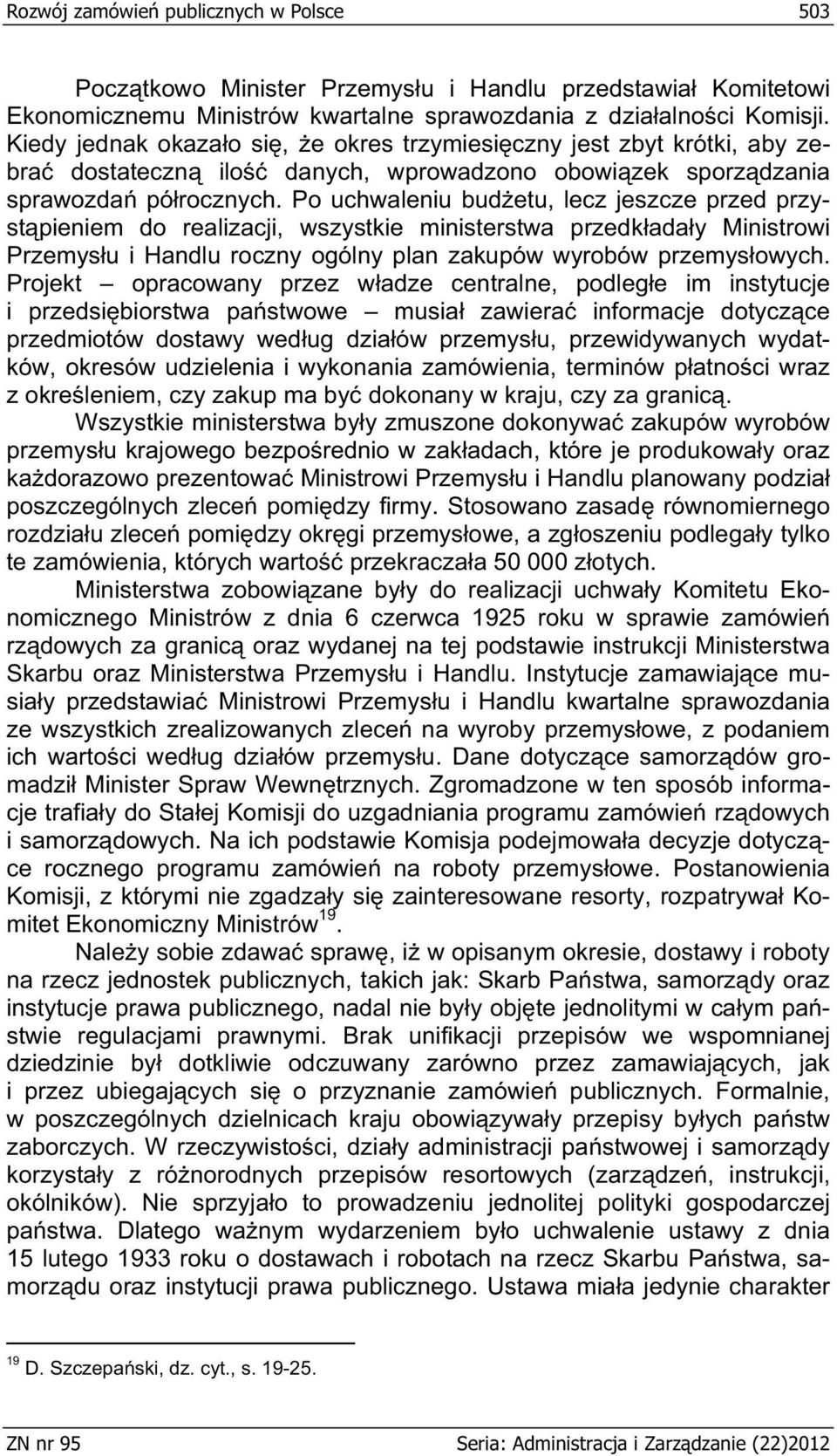 Rozwój zamówień publicznych w Polsce 503

Początkowo Minister Przemysłu i Handlu przedstawiał Komitetowi Ekonomicznemu Ministrów kwartalne sprawozdania z działalności Komisji. Kiedy jednak okazało się, że okres trzymiesięczny jest zbyt krótki, aby zebrać dostateczną ilość danych, wprowadzono obowiązek sporządzania sprawozdań półrocznych. Po uchwaleniu budżetu, lecz jeszcze przed przystąpieniem do realizacji, wszystkie ministerstwa przedkładały Ministrowi Przemysłu i Handlu roczny ogólny plan zakupów wyrobów przemysłowych. Projekt – opracowany przez władze centralne, podległe im instytucje i przedsiębiorstwa państwowe – musiał zawierać informacje dotyczące przedmiotów dostawy według działów przemysłu, przewidywanych wydatków, okresów udzielenia i wykonania zamówienia, terminów płatności wraz z określeniem, czy zakup ma być dokonany w kraju, czy za granicą.

Wszystkie ministerstwa były zmuszone dokonywać zakupów wyrobów przemysłu krajowego bezpośrednio w zakładach, które je produkowały oraz każdorazowo prezentować Ministrowi Przemysłu i Handlu planowany podział poszczególnych zleceń pomiędzy firmy. Stosowano zasadę równomiernego rozdziału zleceń pomiędzy okręgi przemysłowe, a zgłoszeniu podlegały tylko te zamówienia, których wartość przekraczała 50 000 złotych.

Ministerstwa zobowiązane były do realizacji uchwały Komitetu Ekonomicznego Ministrów z dnia 6 czerwca 1925 roku w sprawie zamówień rządowych za granicą oraz wydanej na tej podstawie instrukcji Ministerstwa Skarbu oraz Ministerstwa Przemysłu i Handlu. Instytucje zamawiające musiały przedstawiać Ministrowi Przemysłu i Handlu kwartalne sprawozdania ze wszystkich zrealizowanych zleceń na wyroby przemysłowe, z podaniem ich wartości według działów przemysłu. Dane dotyczące samorządów gromadził Minister Spraw Wewnętrznych. Zgromadzone w ten sposób informacje trafiały do Stałej Komisji do uzgadniania programu zamówień rządowych i samorządowych. Na ich podstawie Komisja podejmowała decyzje dotyczące rocznego programu zamówień na roboty przemysłowe. Postanowienia Komisji, z którymi nie zgadzały się zainteresowane resorty, rozpatrywał Komitet Ekonomiczny Ministrów$^{19}$.

Należy sobie zdawać sprawę, iż w opisanym okresie, dostawy i roboty na rzecz jednostek publicznych, takich jak: Skarb Państwa, samorządy oraz instytucje prawa publicznego, nadal nie były objęte jednolitymi w całym państwie regulacjami prawnymi. Brak unifikacji przepisów we wspomnianej dziedzinie był dotkliwie odczuwany zarówno przez zamawiających, jak i przez ubiegających się o przyznanie zamówień publicznych. Formalnie, w poszczególnych dzielnicach kraju obowiązywały przepisy byłych państw zaborczych. W rzeczywistości, działy administracji państwowej i samorządy korzystały z różnorodnych przepisów resortowych (zarządzeń, instrukcji, okólników). Nie sprzyjało to prowadzeniu jednolitej polityki gospodarczej państwa. Dlatego ważnym wydarzeniem było uchwalenie ustawy z dnia 15 lutego 1933 roku o dostawach i robotach na rzecz Skarbu Państwa, samorządu oraz instytucji prawa publicznego. Ustawa miała jedynie charakter

$^{19}$ D. Szczepański, dz. cyt., s. 19-25.

ZN nr 95 Seria: Administracja i Zarządzanie (22)2012